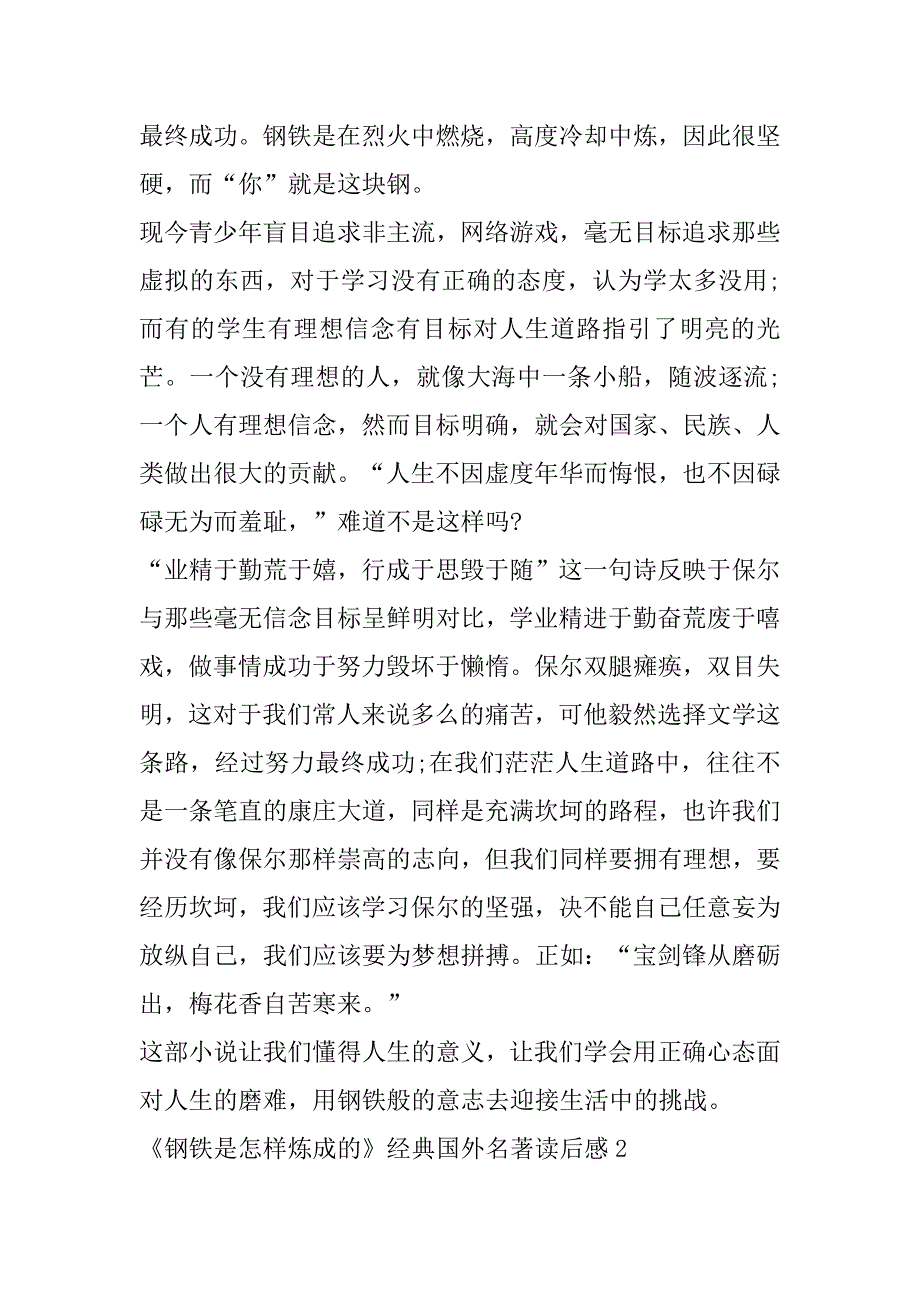 最终成功。钢铁是在烈火中燃烧，高度冷却中炼，因此很坚硬，而“你”就是这块钢。

现今青少年盲目追求非主流，网络游戏，毫无目标追求那些虚拟的东西，对于学习没有正确的态度，认为学太多没用;而有的学生有理想信念有目标对人生道路指引了明亮的光芒。一个没有理想的人，就像大海中一条小船，随波逐流;一个人有理想信念，然而目标明确，就会对国家、民族、人类做出很大的贡献。“人生不因虚度年华而悔恨，也不因碌碌无为而羞耻，”难道不是这样吗?

“业精于勤荒于嬉，行成于思毁于随”这一句诗反映于保尔与那些毫无信念目标呈鲜明对比，学业精进于勤奋荒废于嘻戏，做事情成功于努力毁坏于懒惰。保尔双腿瘫痪，双目失明，这对于我们常人来说多么的痛苦，可他毅然选择文学这条路，经过努力最终成功;在我们茫茫人生道路中，往往不是一条笔直的康庄大道，同样是充满坎坷的路程，也许我们并没有像保尔那样崇高的志向，但我们同样要拥有理想，要经历坎坷，我们应该学习保尔的坚强，决不能自己任意妄为放纵自己，我们应该要为梦想拼搏。正如：“宝剑锋从磨砺出，梅花香自苦寒来。”

这部小说让我们懂得人生的意义，让我们学会用正确心态面对人生的磨难，用钢铁般的意志去迎接生活中的挑战。

《钢铁是怎样炼成的》经典国外名著读后感2